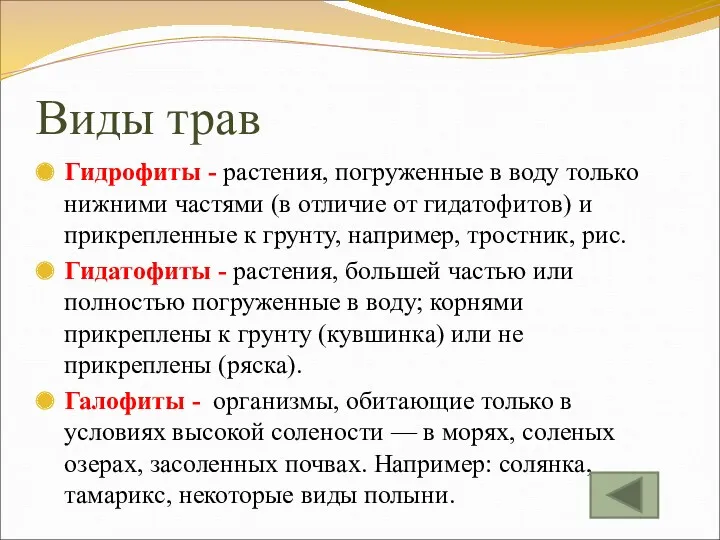 Виды трав

Гидрофиты - растения, погруженные в воду только нижними частями (в отличие от гидатофитов) и прикрепленные к грунту, например, тростник, рис.

Гидатофиты - растения, большей частью или полностью погруженные в воду; корнями прикреплены к грунту (кувшинка) или не прикреплены (ряска).

Галофиты - организмы, обитающие только в условиях высокой солености — в морях, соленых озерах, засоленных почвах. Например: солянка, тамарикс, некоторые виды полыни.